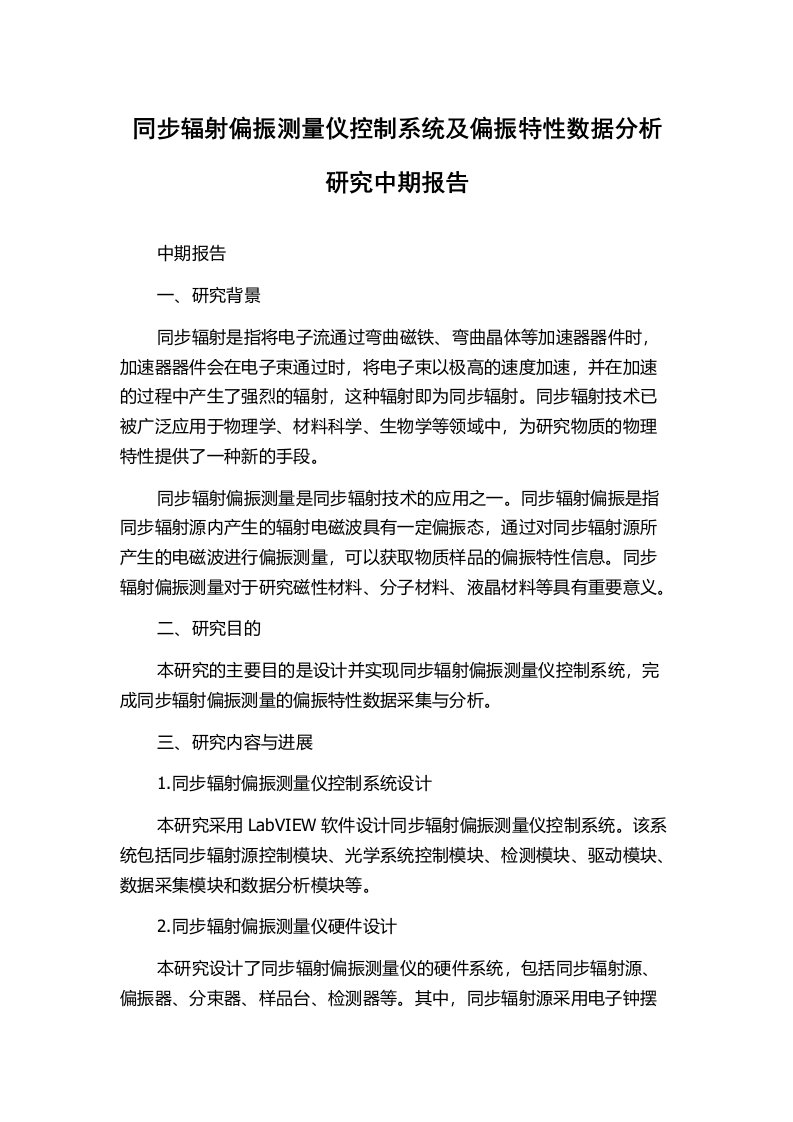 同步辐射偏振测量仪控制系统及偏振特性数据分析研究中期报告

中期报告

一、研究背景

同步辐射是指将电子流通过弯曲磁铁、弯曲晶体等加速器器件时，加速器器件会在电子束通过时，将电子束以极高的速度加速，并在加速的过程中产生了强烈的辐射，这种辐射即为同步辐射。同步辐射技术已被广泛应用于物理学、材料科学、生物学等领域中，为研究物质的物理特性提供了一种新的手段。

同步辐射偏振测量是同步辐射技术的应用之一。同步辐射偏振是指同步辐射源内产生的辐射电磁波具有一定偏振态，通过对同步辐射源所产生的电磁波进行偏振测量，可以获取物质样品的偏振特性信息。同步辐射偏振测量对于研究磁性材料、分子材料、液晶材料等具有重要意义。

二、研究目的

本研究的主要目的是设计并实现同步辐射偏振测量仪控制系统，完成同步辐射偏振测量的偏振特性数据采集与分析。

三、研究内容与进展

1.同步辐射偏振测量仪控制系统设计

本研究采用 LabVIEW 软件设计同步辐射偏振测量仪控制系统。该系统包括同步辐射源控制模块、光学系统控制模块、检测模块、驱动模块、数据采集模块和数据分析模块等。

2.同步辐射偏振测量仪硬件设计

本研究设计了同步辐射偏振测量仪的硬件系统，包括同步辐射源、偏振器、分束器、样品台、检测器等。其中，同步辐射源采用电子钟摆